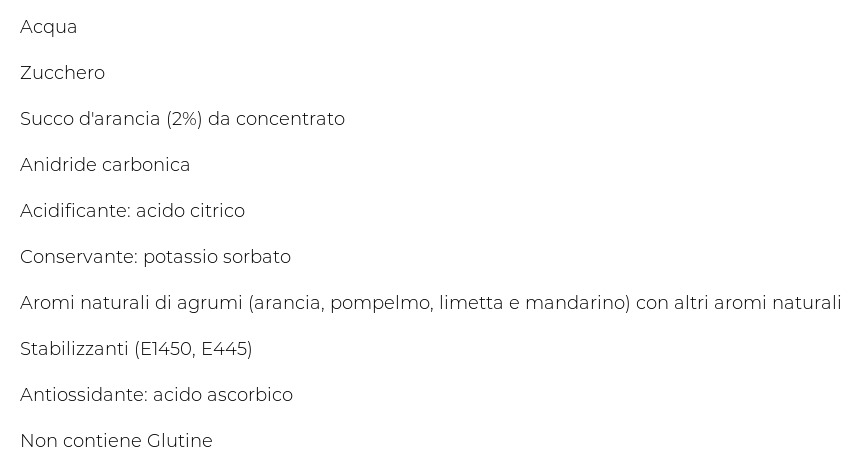 Acqua

Zucchero

Succo d'arancia (2%) da concentrato

Anidride carbonica

Acidificante: acido citrico

Conservante: potassio sorbato

Aromi naturali di agrumi (arancia, pompelmo, limetta e mandarino) con altri aromi naturali

Stabilizzanti (E1450, E445)

Antiossidante: acido ascorbico

Non contiene Glutine